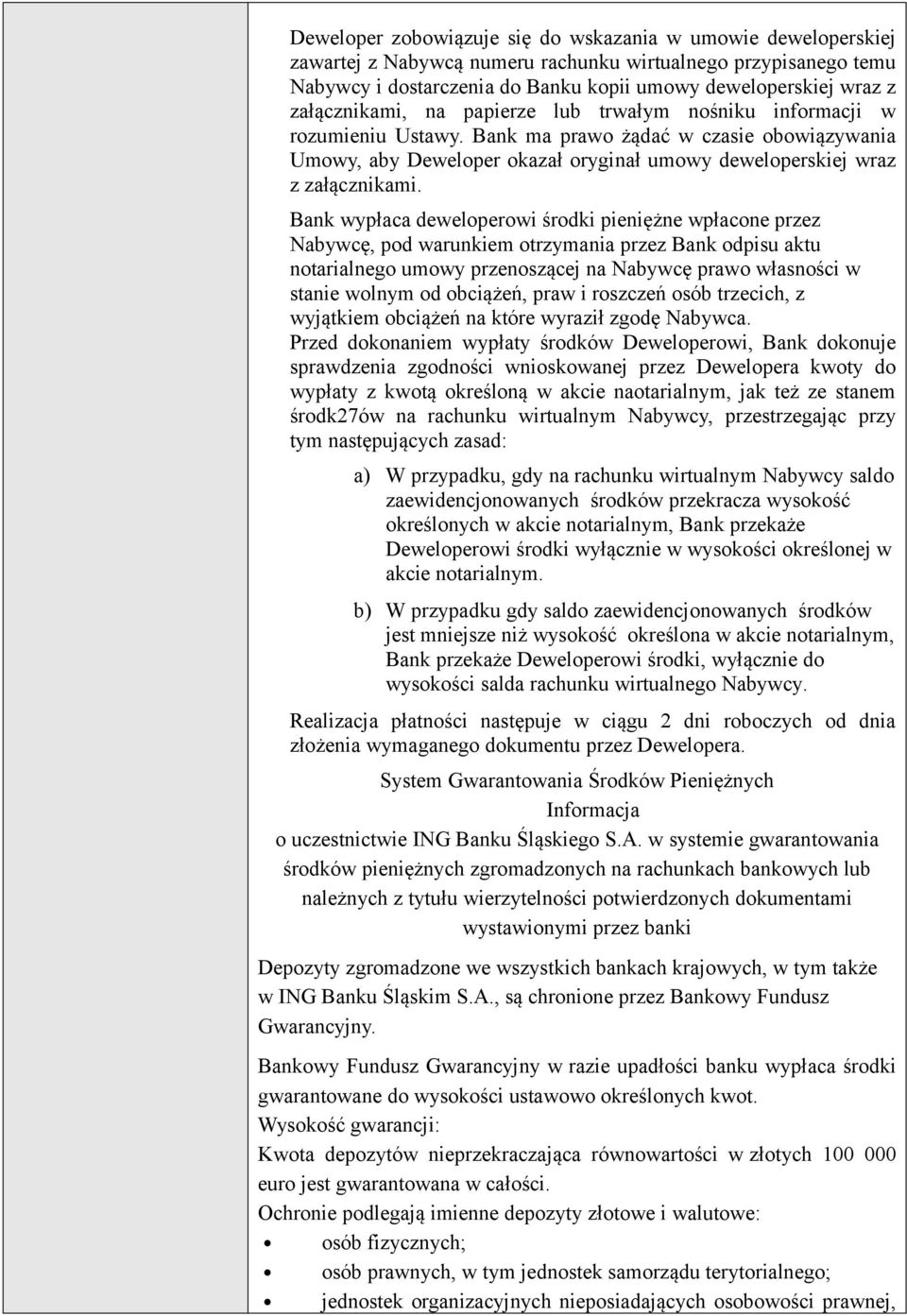 Deweloper zobowiązuje się do wskazania w umowie deweloperskiej zawartej z Nabywcą numeru rachunku wirtualnego przypisanego temu Nabywcy i dostarczenia do Banku kopii umowy deweloperskiej wraz z załącznikami, na papierze lub trwałym nośniku informacji w rozumieniu Ustawy. Bank ma prawo żądać w czasie obowiązywania Umowy, aby Deweloper okazał oryginał umowy deweloperskiej wraz z załącznikami.

Bank wypłaca deweloperowi środki pieniężne wpłacone przez Nabywcę, pod warunkiem otrzymania przez Bank odpisu aktu notarialnego umowy przenoszącej na Nabywcę prawo własności w stanie wolnym od obciążeń, praw i roszczeń osób trzecich, z wyjątkiem obciążeń na które wyraził zgodę Nabywca.

Przed dokonaniem wypłaty środków Deweloperowi, Bank dokonuje sprawdzenia zgodności wnioskowanej przez Dewelopera kwoty do wypłaty z kwotą określoną w akcie naotarialnym, jak też ze stanem środk27ów na rachunku wirtualnym Nabywcy, przestrzegając przy tym następujących zasad:

a) W przypadku, gdy na rachunku wirtualnym Nabywcy saldo zaewidencjonowanych środków przekracza wysokość określonych w akcie notarialnym, Bank przekaże Deweloperowi środki wyłącznie w wysokości określonej w akcie notarialnym.

b) W przypadku gdy saldo zaewidencjonowanych środków jest mniejsze niż wysokość określona w akcie notarialnym, Bank przekaże Deweloperowi środki, wyłącznie do wysokości salda rachunku wirtualnego Nabywcy.

Realizacja płatności następuje w ciągu 2 dni roboczych od dnia złożenia wymaganego dokumentu przez Dewelopera.

System Gwarantowania Środków Pieniężnych
Informacja
o uczestnictwie ING Banku Śląskiego S.A. w systemie gwarantowania środków pieniężnych zgromadzonych na rachunkach bankowych lub należnych z tytułu wierzytelności potwierdzonych dokumentami wystawionymi przez banki

Depozyty zgromadzone we wszystkich bankach krajowych, w tym także w ING Banku Śląskim S.A., są chronione przez Bankowy Fundusz Gwarancyjny.

Bankowy Fundusz Gwarancyjny w razie upadłości banku wypłaca środki gwarantowane do wysokości ustawowo określonych kwot.
Wysokość gwarancji:
Kwota depozytów nieprzekraczająca równowartości w złotych 100 000 euro jest gwarantowana w całości.
Ochronie podlegają imienne depozyty złotowe i walutowe:
• osób fizycznych;
• osób prawnych, w tym jednostek samorządu terytorialnego;
• jednostek organizacyjnych nieposiadających osobowości prawnej,